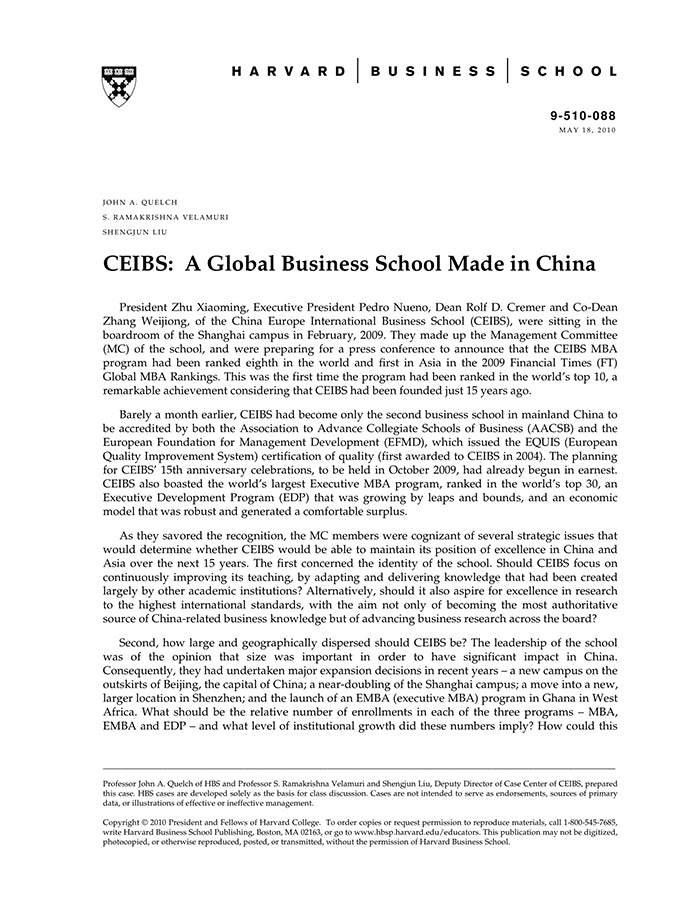 HARVARD | BUSINESS | SCHOOL

9-510-088
MAY 18, 2010

JOHN A. QUELCH
S. RAMAKRISHNA VELAMURI
SHENGJUN LIU

CEIBS: A Global Business School Made in China

President Zhu Xiaoming, Executive President Pedro Nueno, Dean Rolf D. Cremer and Co-Dean Zhang Weijiong, of the China Europe International Business School (CEIBS), were sitting in the boardroom of the Shanghai campus in February, 2009. They made up the Management Committee (MC) of the school, and were preparing for a press conference to announce that the CEIBS MBA program had been ranked eighth in the world and first in Asia in the 2009 Financial Times (FT) Global MBA Rankings. This was the first time the program had been ranked in the world's top 10, a remarkable achievement considering that CEIBS had been founded just 15 years ago.

Barely a month earlier, CEIBS had become only the second business school in mainland China to be accredited by both the Association to Advance Collegiate Schools of Business (AACSB) and the European Foundation for Management Development (EFMD), which issued the EQUIS (European Quality Improvement System) certification of quality (first awarded to CEIBS in 2004). The planning for CEIBS' 15th anniversary celebrations, to be held in October 2009, had already begun in earnest. CEIBS also boasted the world's largest Executive MBA program, ranked in the world's top 30, an Executive Development Program (EDP) that was growing by leaps and bounds, and an economic model that was robust and generated a comfortable surplus.

As they savored the recognition, the MC members were cognizant of several strategic issues that would determine whether CEIBS would be able to maintain its position of excellence in China and Asia over the next 15 years. The first concerned the identity of the school. Should CEIBS focus on continuously improving its teaching, by adapting and delivering knowledge that had been created largely by other academic institutions? Alternatively, should it also aspire for excellence in research to the highest international standards, with the aim not only of becoming the most authoritative source of China-related business knowledge but of advancing business research across the board?

Second, how large and geographically dispersed should CEIBS be? The leadership of the school was of the opinion that size was important in order to have significant impact in China. Consequently, they had undertaken major expansion decisions in recent years – a new campus on the outskirts of Beijing, the capital of China; a near-doubling of the Shanghai campus; a move into a new, larger location in Shenzhen; and the launch of an EMBA (executive MBA) program in Ghana in West Africa. What should be the relative number of enrollments in each of the three programs – MBA, EMBA and EDP – and what level of institutional growth did these numbers imply? How could this

Professor John A. Quelch of HBS and Professor S. Ramakrishna Velamuri and Shengjun Liu, Deputy Director of Case Center of CEIBS, prepared this case. HBS cases are developed solely as the basis for class discussion. Cases are not intended to serve as endorsements, sources of primary data, or illustrations of effective or ineffective management.

Copyright © 2010 President and Fellows of Harvard College. To order copies or request permission to reproduce materials, call 1-800-545-7685, write Harvard Business School Publishing, Boston, MA 02163, or go to www.hbsp.harvard.edu/educators. This publication may not be digitized, photocopied, or otherwise reproduced, posted, or transmitted, without the permission of Harvard Business School.